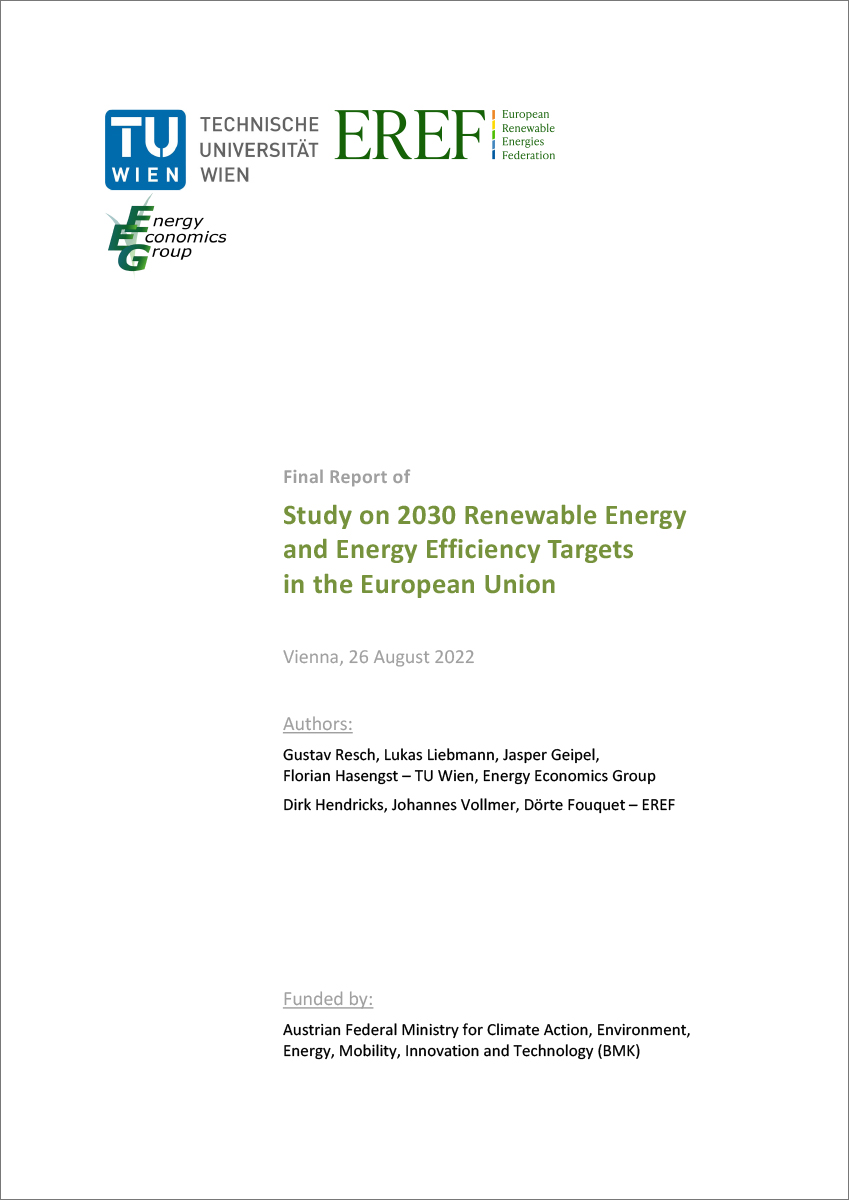 TU WIEN TECHNISCHE UNIVERSITÄT WIEN

EREF European Renewable Energies Federation

Energy Economics Group

Final Report of

Study on 2030 Renewable Energy and Energy Efficiency Targets in the European Union

Vienna, 26 August 2022

Authors:

Gustav Resch, Lukas Liebmann, Jasper Geipel, Florian Hasengst – TU Wien, Energy Economics Group

Dirk Hendricks, Johannes Vollmer, Dörte Fouquet – EREF

Funded by:

Austrian Federal Ministry for Climate Action, Environment, Energy, Mobility, Innovation and Technology (BMK)